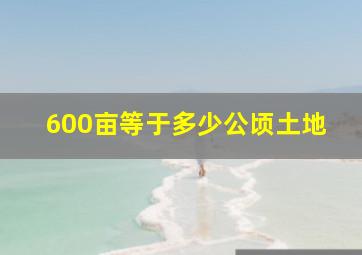 600亩等于多少公顷土地